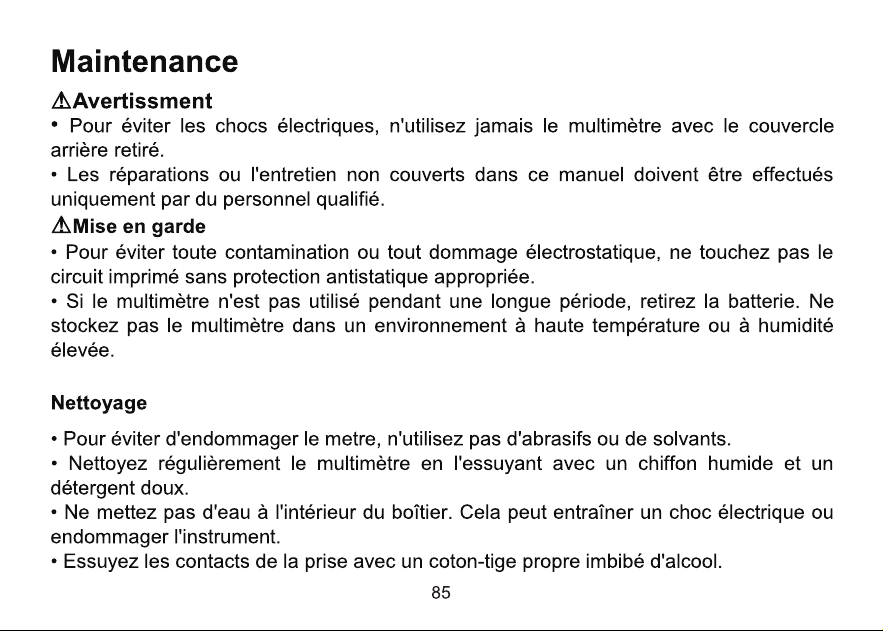 Maintenance

⚠Avertissment

• Pour éviter les chocs électriques, n'utilisez jamais le multimètre avec le couvercle arrière retiré.

• Les réparations ou l'entretien non couverts dans ce manuel doivent être effectués uniquement par du personnel qualifié.

⚠Mise en garde

• Pour éviter toute contamination ou tout dommage électrostatique, ne touchez pas le circuit imprimé sans protection antistatique appropriée.

• Si le multimètre n'est pas utilisé pendant une longue période, retirez la batterie. Ne stockez pas le multimètre dans un environnement à haute température ou à humidité élevée.

Nettoyage

• Pour éviter d'endommager le metre, n'utilisez pas d'abrasifs ou de solvants.

• Nettoyez régulièrement le multimètre en l'essuyant avec un chiffon humide et un détergent doux.

• Ne mettez pas d'eau à l'intérieur du boîtier. Cela peut entraîner un choc électrique ou endommager l'instrument.

• Essuyez les contacts de la prise avec un coton-tige propre imbibé d'alcool.

85